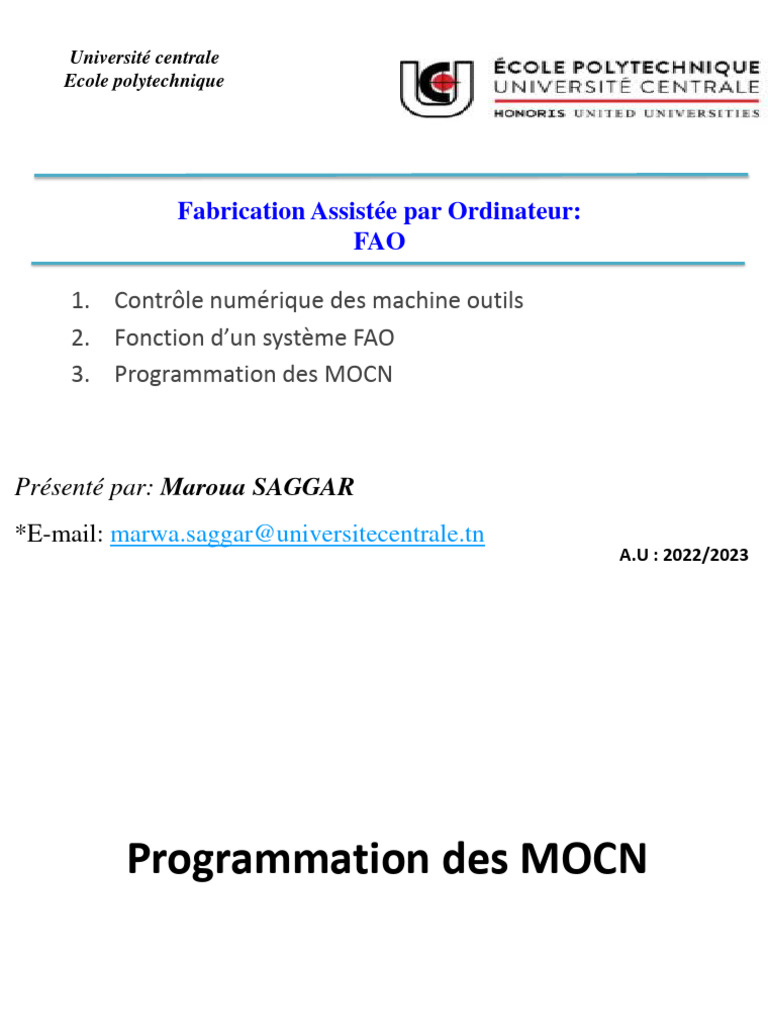 Université centrale
Ecole polytechnique

ÉCOLE POLYTECHNIQUE
UNIVERSITÉ CENTRALE
HONORIS UNITED UNIVERSITIES

Fabrication Assistée par Ordinateur:
FAO

1. Contrôle numérique des machine outils
2. Fonction d'un système FAO
3. Programmation des MOCN

Présenté par: Maroua SAGGAR

*E-mail: marwa.saggar@universitecentrale.tn

A.U : 2022/2023

Programmation des MOCN